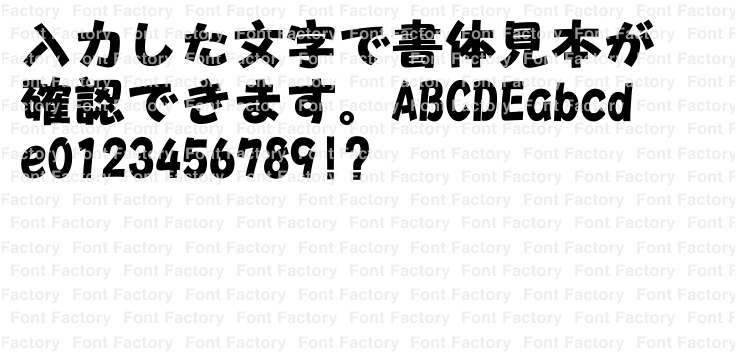 入力した文字で書体見本が確認できます。ABCDEabcde0123456789!?

Font Factory